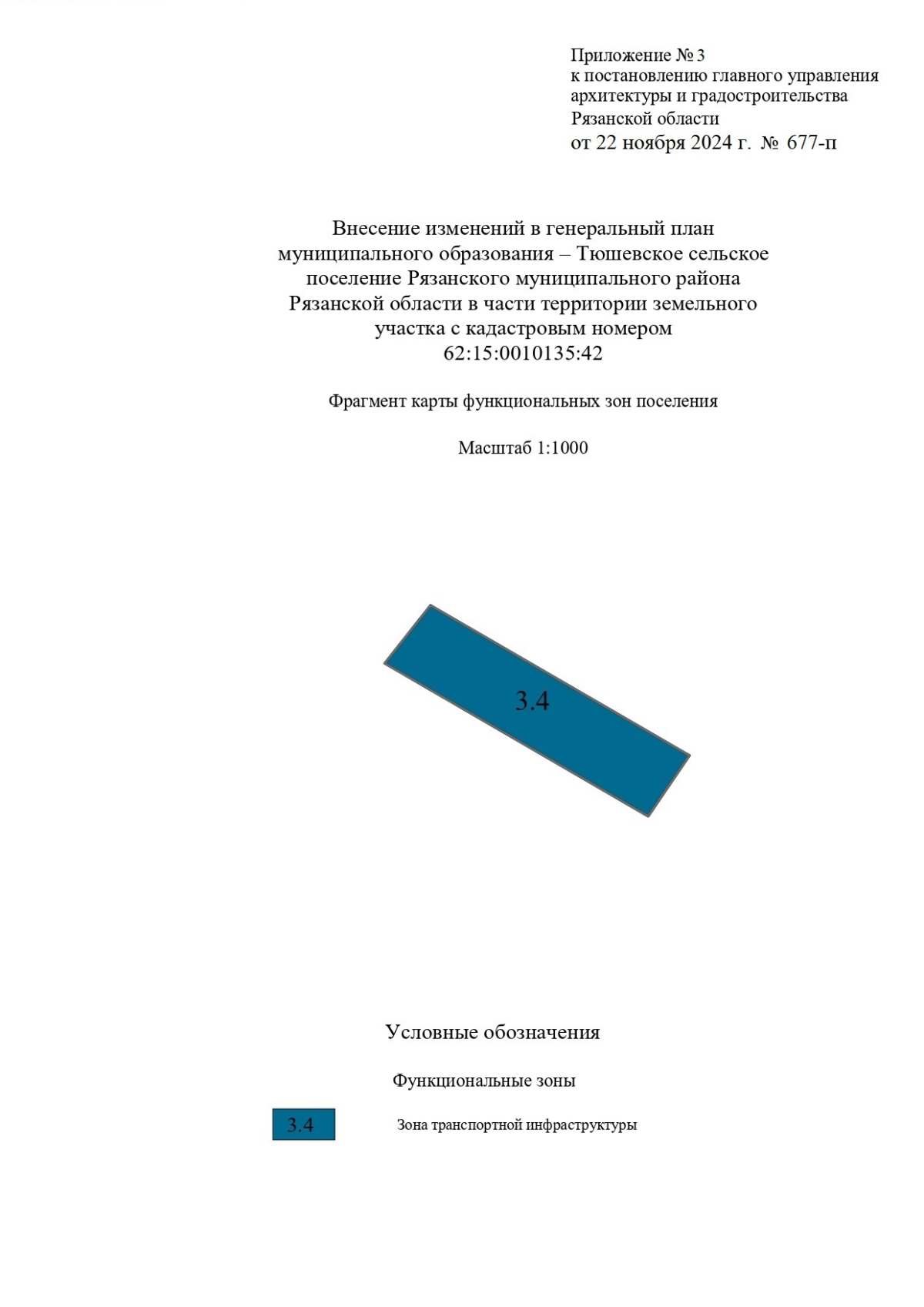 Приложение № 3
к постановлению главного управления архитектуры и градостроительства Рязанской области
от 22 ноября 2024 г. № 677-п

Внесение изменений в генеральный план муниципального образования – Тюшевское сельское поселение Рязанского муниципального района Рязанской области в части территории земельного участка с кадастровым номером 62:15:0010135:42

Фрагмент карты функциональных зон поселения

Масштаб 1:1000

3.4

Условные обозначения

Функциональные зоны

3.4

Зона транспортной инфраструктуры